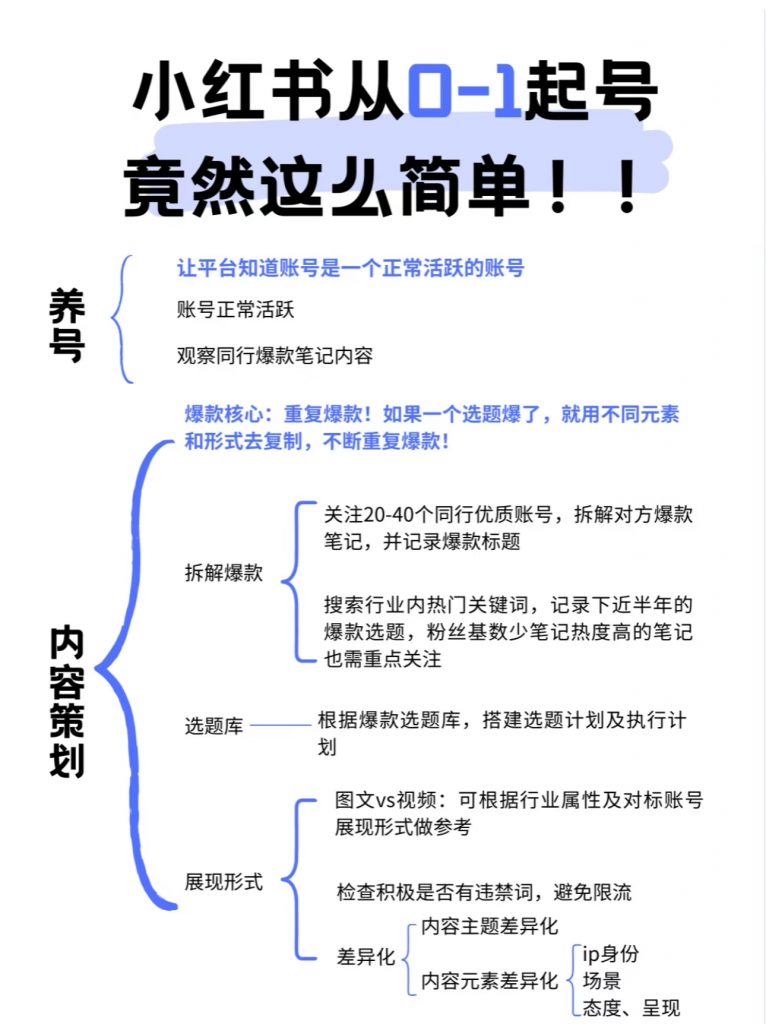 小红书从0-1起号
竟然这么简单！！

养号

让平台知道账号是一个正常活跃的账号

账号正常活跃

观察同行爆款笔记内容

内容策划

爆款核心：重复爆款！如果一个选题爆了，就用不同元素和形式去复制，不断重复爆款！

拆解爆款

关注20-40个同行优质账号，拆解对方爆款笔记，并记录爆款标题

搜索行业内热门关键词，记录下近半年的爆款选题，粉丝基数少笔记热度高的笔记也需重点关注

选题库

根据爆款选题库，搭建选题计划及执行计划

展现形式

图文vs视频：可根据行业属性及对标账号展现形式做参考

检查积极是否有违禁词，避免限流

差异化

内容主题差异化

内容元素差异化

ip身份
场景
态度、呈现